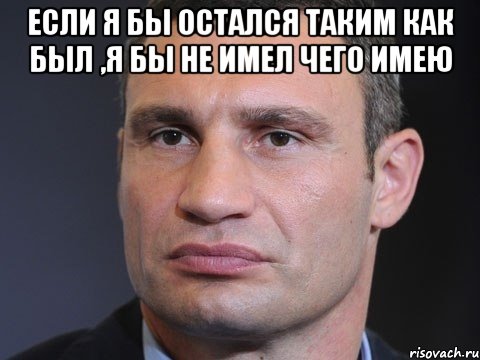 ЕСЛИ Я БЫ ОСТАЛСЯ ТАКИМ КАК БЫЛ ,Я БЫ НЕ ИМЕЛ ЧЕГО ИМЕЮ

risovach.ru